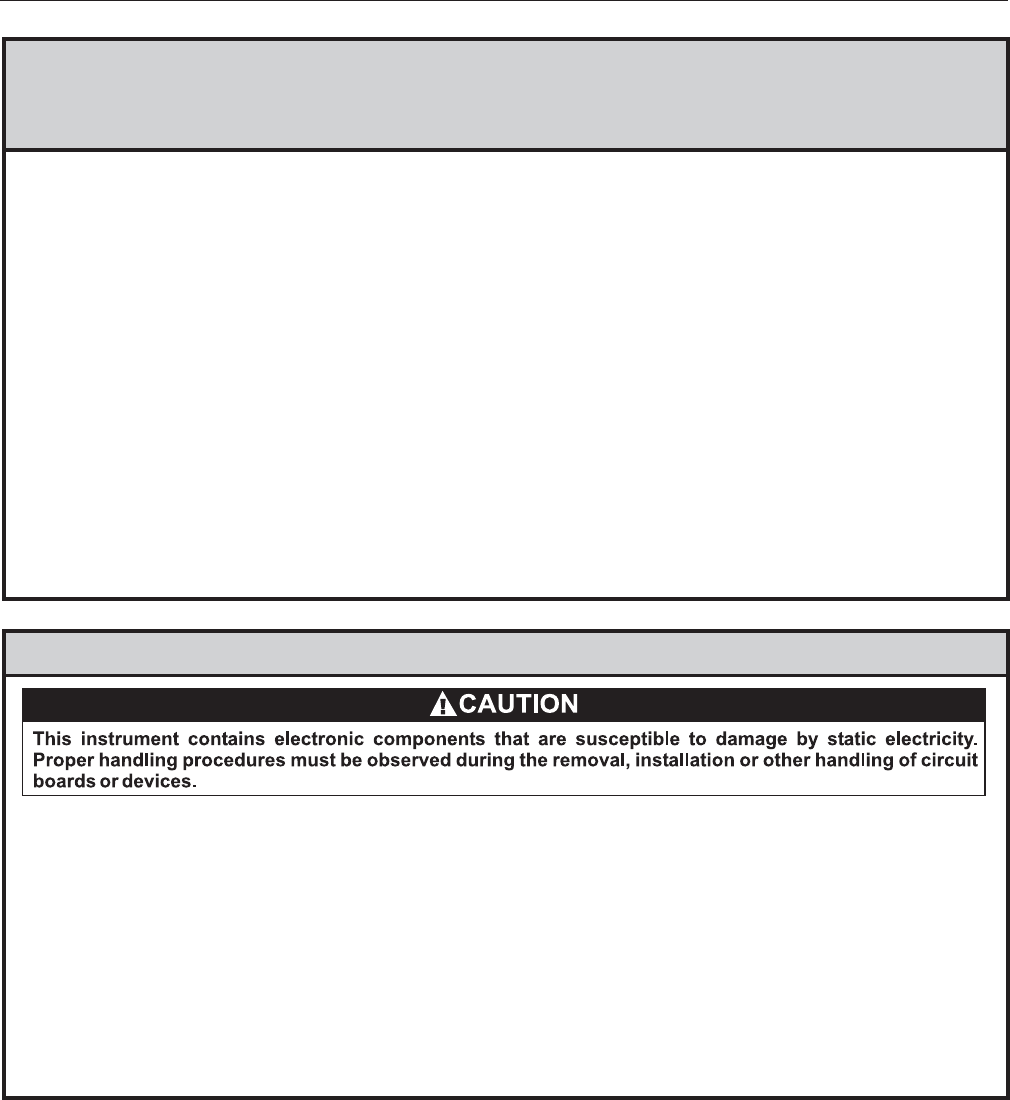 CAUTION

This instrument contains electronic components that are susceptible to damage by static electricity. Proper handling procedures must be observed during the removal, installation or other handling of circuit boards or devices.